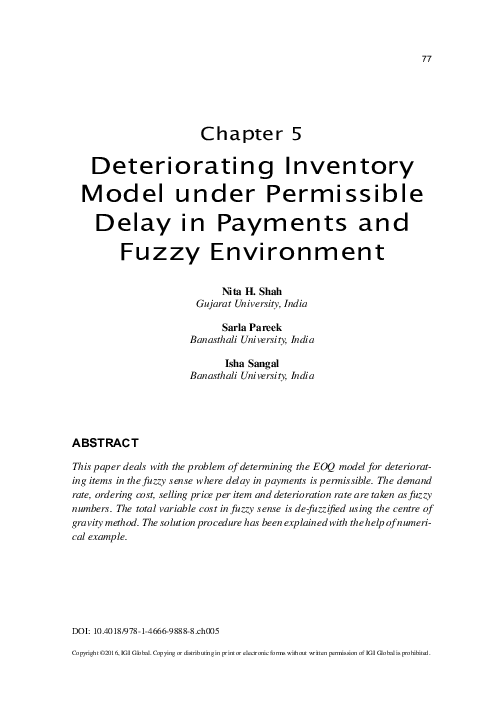 77

Chapter 5
Deteriorating Inventory Model under Permissible Delay in Payments and Fuzzy Environment

Nita H. Shah
Gujarat University, India

Sarla Pareek
Banasthali University, India

Isha Sangal
Banasthali University, India

ABSTRACT

This paper deals with the problem of determining the EOQ model for deteriorating items in the fuzzy sense where delay in payments is permissible. The demand rate, ordering cost, selling price per item and deterioration rate are taken as fuzzy numbers. The total variable cost in fuzzy sense is de-fuzzified using the centre of gravity method. The solution procedure has been explained with the help of numerical example.

DOI: 10.4018/978-1-4666-9888-8.ch005

Copyright ©2016, IGI Global. Copying or distributing in print or electronic forms without written permission of IGI Global is prohibited.